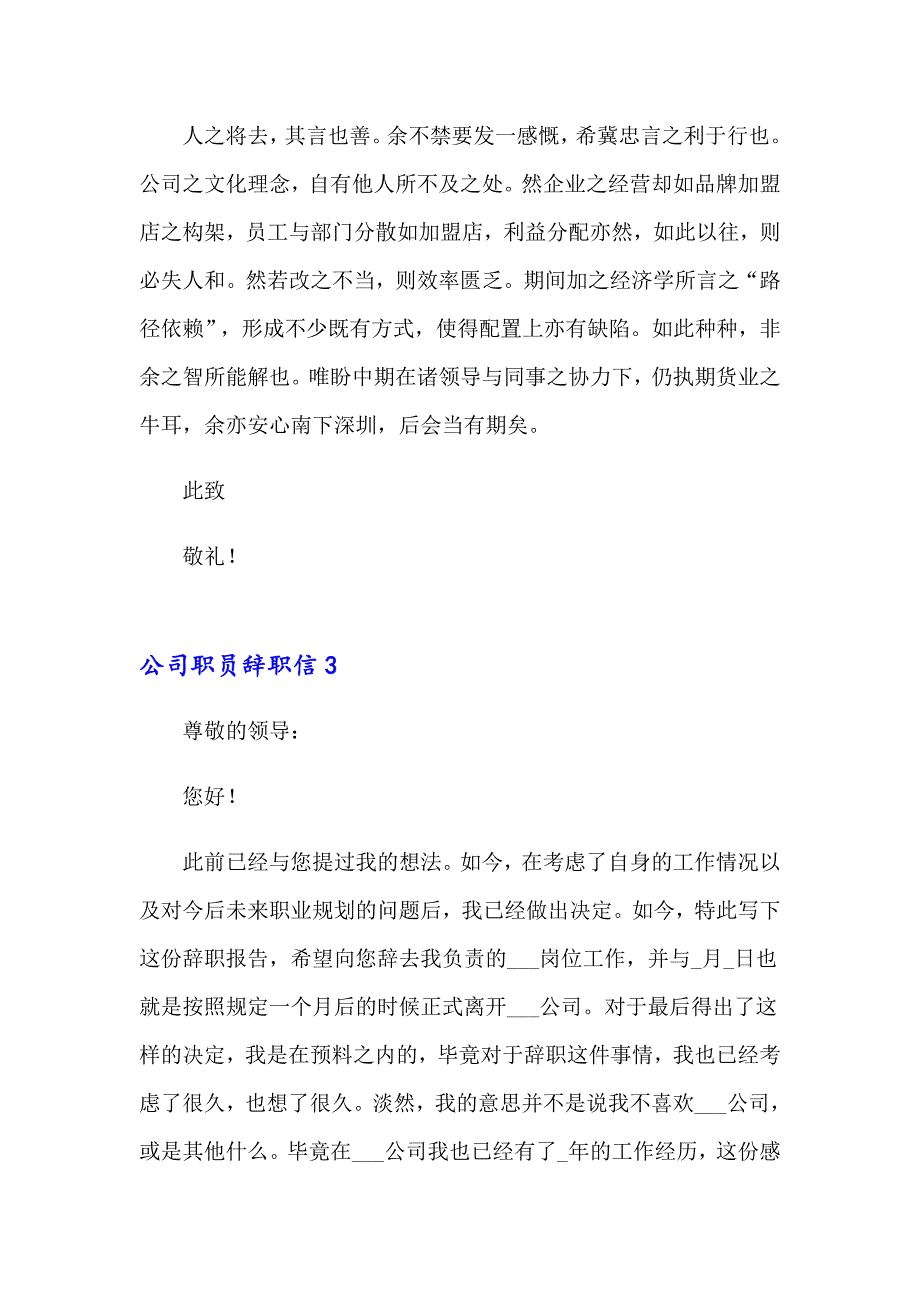 人之将去，其言也善。余不禁要发一感慨，希冀忠言之利于行也。公司之文化理念，自有他人所不及之处。然企业之经营却如品牌加盟店之构架，员工与部门分散如加盟店，利益分配亦然，如此以往，则必失人和。然若改之不当，则效率匮乏。期间加之经济学所言之“路径依赖”，形成不少既有方式，使得配置上亦有缺陷。如此种种，非余之智所能解也。唯盼中期在诸领导与同事之协力下，仍执期货业之牛耳，余亦安心南下深圳，后会当有期矣。

此致

敬礼！

公司职员辞职信 3

尊敬的领导：

您好！

此前已经与您提过我的想法。如今，在考虑了自身的工作情况以及对今后未来职业规划的问题后，我已经做出决定。如今，特此写下这份辞职报告，希望向您辞去我负责的___岗位工作，并与_月_日也就是按照规定一个月后的时候正式离开___公司。对于最后得出了这样的决定，我是在预料之内的，毕竟对于辞职这件事情，我也已经考虑了很久，也想了很久。淡然，我的意思并不是说我不喜欢___公司，或是其他什么。毕竟在___公司我也已经有了_年的工作经历，这份感